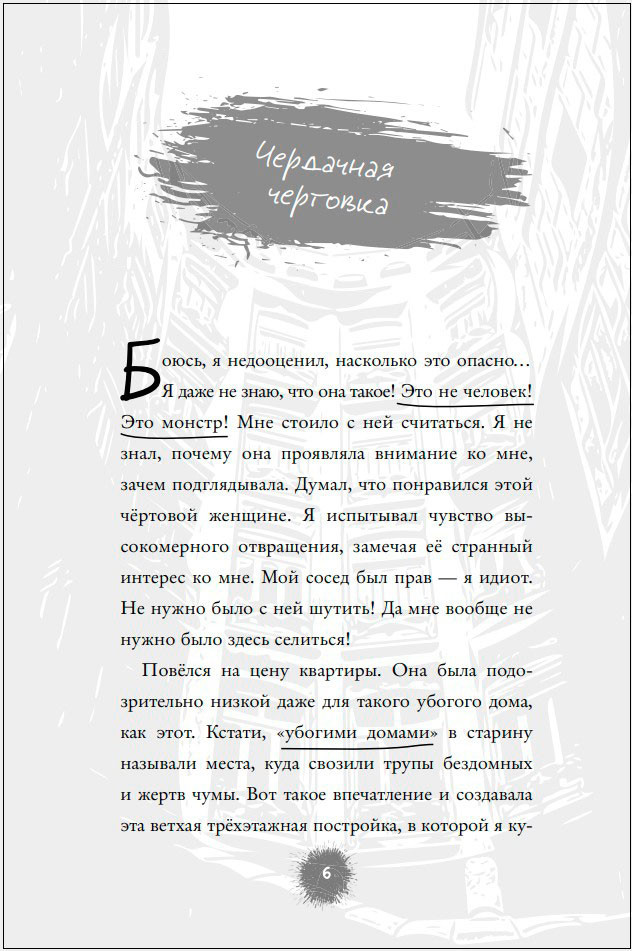 Чердачная чертовка

Боюсь, я недооценил, насколько это опасно... Я даже не знаю, что она такое! Это не человек! Это монстр! Мне стоило с ней считаться. Я не знал, почему она проявляла внимание ко мне, зачем подглядывала. Думал, что понравился этой чёртовой женщине. Я испытывал чувство высокомерного отвращения, замечая её странный интерес ко мне. Мой сосед был прав — я идиот. Не нужно было с ней шутить! Да мне вообще не нужно было здесь селиться!

Повёлся на цену квартиры. Она была подозрительно низкой даже для такого убогого дома, как этот. Кстати, «убогими домами» в старину называли места, куда свозили трупы бездомных и жертв чумы. Вот такое впечатление и создавала эта ветхая трёхэтажная постройка, в которой я ку-

6